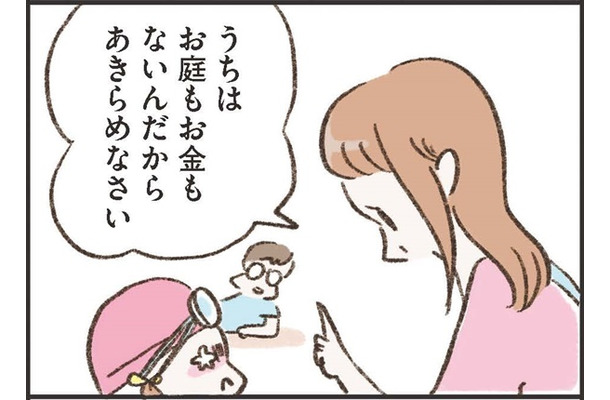 うちは
お庭もお金も
ないんだから
あきらめなさい